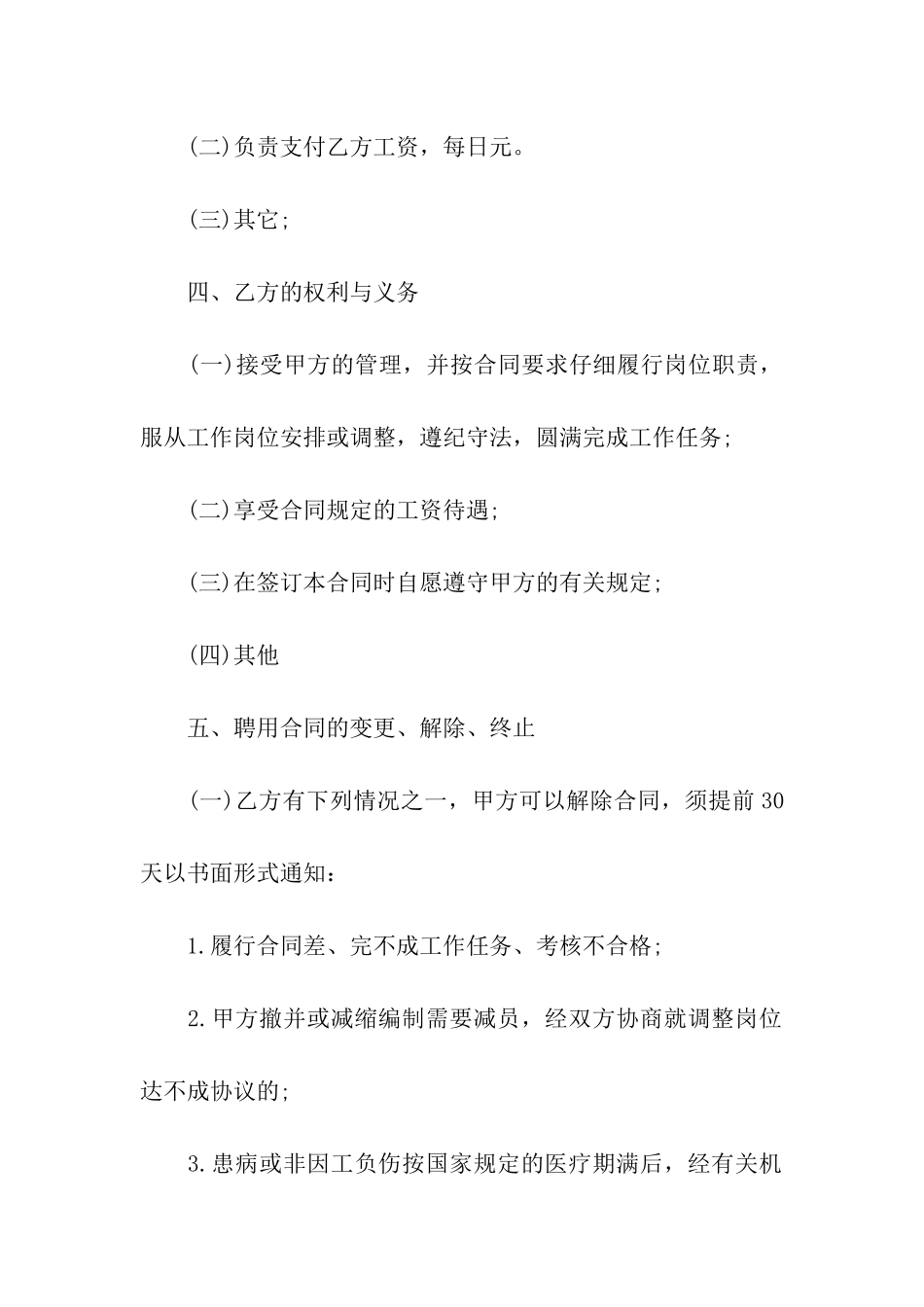 (二)负责支付乙方工资，每日元。

(三)其它;

四、乙方的权利与义务

(一)接受甲方的管理，并按合同要求仔细履行岗位职责，服从工作岗位安排或调整，遵纪守法，圆满完成工作任务;

(二)享受合同规定的工资待遇;

(三)在签订本合同时自愿遵守甲方的有关规定;

(四)其他

五、聘用合同的变更、解除、终止

(一)乙方有下列情况之一，甲方可以解除合同，须提前30天以书面形式通知：

1.履行合同差、完不成工作任务、考核不合格;

2.甲方撤并或减缩编制需要减员，经双方协商就调整岗位达不成协议的;

3.患病或非因工负伤按国家规定的医疗期满后，经有关机